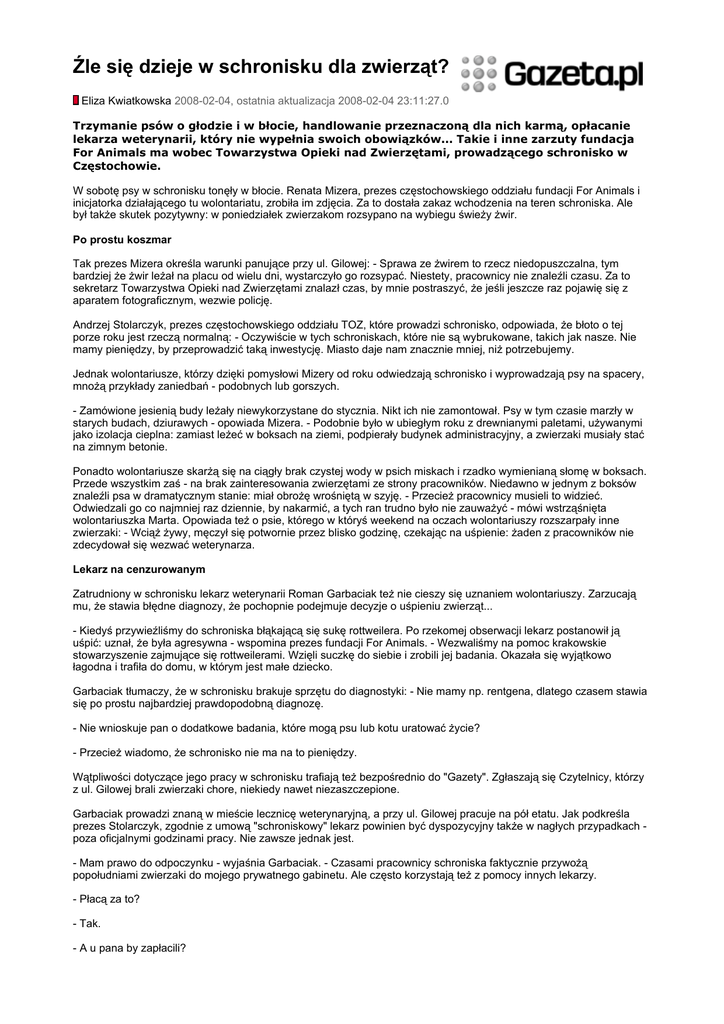 Źle się dzieje w schronisku dla zwierząt?

Gazeta.pl

Eliza Kwiatkowska 2008-02-04, ostatnia aktualizacja 2008-02-04 23:11:27.0

Trzymanie psów o głodzie i w błocie, handlowanie przeznaczoną dla nich karmą, opłacanie lekarza weterynarii, który nie wypełnia swoich obowiązków... Takie i inne zarzuty fundacja For Animals ma wobec Towarzystwa Opieki nad Zwierzętami, prowadzącego schronisko w Częstochowie.

W sobotę psy w schronisku tonęły w błocie. Renata Mizera, prezes częstochowskiego oddziału fundacji For Animals i inicjatorka działającego tu wolontariatu, zrobiła im zdjęcia. Za to dostała zakaz wchodzenia na teren schroniska. Ale był także skutek pozytywny: w poniedziałek zwierzakom rozsypano na wybiegu świeży żwir.

Po prostu koszmar

Tak prezes Mizera określa warunki panujące przy ul. Gilowej: - Sprawa ze żwirem to rzecz niedopuszczalna, tym bardziej że żwir leżał na placu od wielu dni, wystarczyło go rozsypać. Niestety, pracownicy nie znaleźli czasu. Za to sekretarz Towarzystwa Opieki nad Zwierzętami znalazł czas, by mnie postraszyć, że jeśli jeszcze raz pojawię się z aparatem fotograficznym, wezwie policję.

Andrzej Stolarczyk, prezes częstochowskiego oddziału TOZ, które prowadzi schronisko, odpowiada, że błoto o tej porze roku jest rzeczą normalną: - Oczywiście w tych schroniskach, które nie są wybrukowane, takich jak nasze. Nie mamy pieniędzy, by przeprowadzić taką inwestycję. Miasto daje nam znacznie mniej, niż potrzebujemy.

Jednak wolontariusze, którzy dzięki pomysłowi Mizery od roku odwiedzają schronisko i wyprowadzają psy na spacery, mnożą przykłady zaniedbań - podobnych lub gorszych.

- Zamówione jesienią budy leżały niewykorzystane do stycznia. Nikt ich nie zamontował. Psy w tym czasie marzły w starych budach, dziurawych - opowiada Mizera. - Podobnie było w ubiegłym roku z drewnianymi paletami, używanymi jako izolacja cieplna: zamiast leżeć w boksach na ziemi, podpierały budynek administracyjny, a zwierzaki musiały stać na zimnym betonie.

Ponadto wolontariusze skarżą się na ciągły brak czystej wody w psich miskach i rzadko wymienianą słomę w boksach. Przede wszystkim zaś - na brak zainteresowania zwierzętami ze strony pracowników. Niedawno w jednym z boksów znaleźli psa w dramatycznym stanie: miał obrożę wrośniętą w szyję. - Przecież pracownicy musieli to widzieć. Odwiedzali go co najmniej raz dziennie, by nakarmić, a tych ran trudno było nie zauważyć - mówi wstrząśnięta wolontariuszka Marta. Opowiada też o psie, którego w któryś weekend na oczach wolontariuszy rozszarpały inne zwierzaki: - Wciąż żywy, męczył się potwornie przez blisko godzinę, czekając na uśpienie: żaden z pracowników nie zdecydował się wezwać weterynarza.

Lekarz na cenzurowanym

Zatrudniony w schronisku lekarz weterynarii Roman Garbaciak też nie cieszy się uznaniem wolontariuszy. Zarzucają mu, że stawia błędne diagnozy, że pochopnie podejmuje decyzje o uśpieniu zwierząt...

- Kiedyś przywieźliśmy do schroniska błąkającą się sukę rottweilera. Po rzekomej obserwacji lekarz postanowił ją uśpić: uznał, że była agresywna - wspomina prezes fundacji For Animals. - Wezwaliśmy na pomoc krakowskie stowarzyszenie zajmujące się rottweilerami. Wzięli suczkę do siebie i zrobili jej badania. Okazała się wyjątkowo łagodna i trafiła do domu, w którym jest małe dziecko.

Garbaciak tłumaczy, że w schronisku brakuje sprzętu do diagnostyki: - Nie mamy np. rentgena, dlatego czasem stawia się po prostu najbardziej prawdopodobną diagnozę.

- Nie wnioskuje pan o dodatkowe badania, które mogą psu lub kotu uratować życie?

- Przecież wiadomo, że schronisko nie ma na to pieniędzy.

Wątpliwości dotyczące jego pracy w schronisku trafiają też bezpośrednio do "Gazety". Zgłaszają się Czytelnicy, którzy z ul. Gilowej brali zwierzaki chore, niekiedy nawet niezaszczepione.

Garbaciak prowadzi znaną w mieście lecznicę weterynaryjną, a przy ul. Gilowej pracuje na pół etatu. Jak podkreśla prezes Stolarczyk, zgodnie z umową "schroniskowy" lekarz powinien być dyspozycyjny także w nagłych przypadkach - poza oficjalnymi godzinami pracy. Nie zawsze jednak jest.

- Mam prawo do odpoczynku - wyjaśnia Garbaciak. - Czasami pracownicy schroniska faktycznie przywożą popołudniami zwierzaki do mojego prywatnego gabinetu. Ale często korzystają też z pomocy innych lekarzy.

- Płacą za to?

- Tak.

- A u pana by zapłacili?